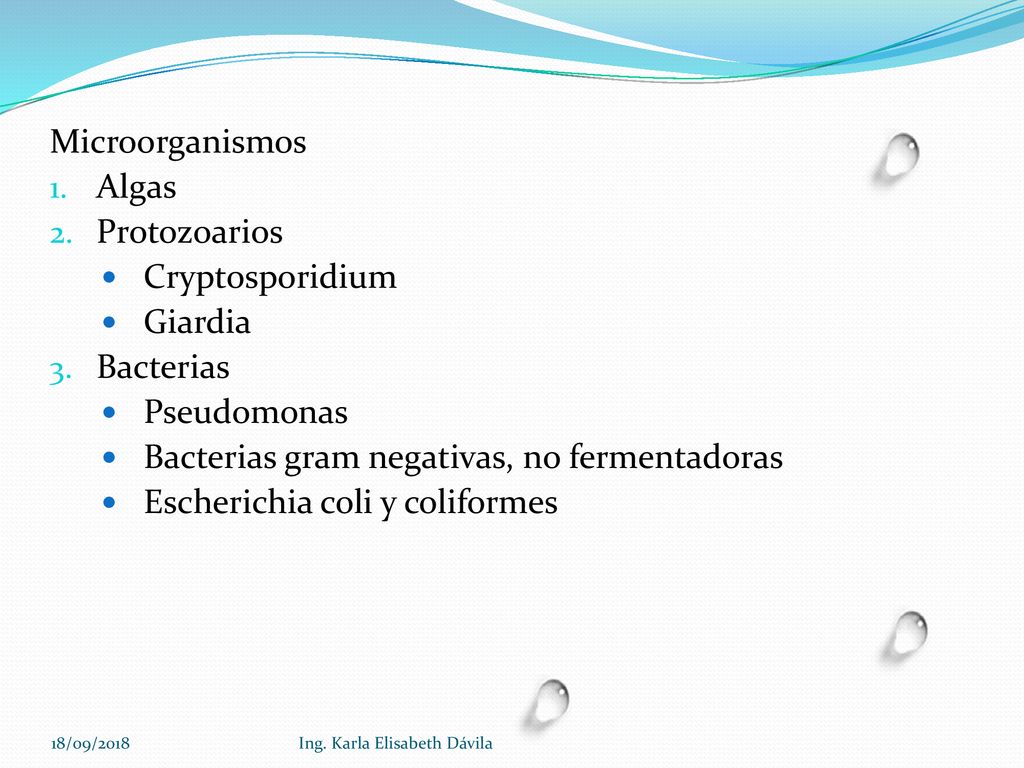 Microorganismos
1. Algas
2. Protozoarios
- Cryptosporidium
- Giardia
3. Bacterias
- Pseudomonas
- Bacterias gram negativas, no fermentadoras
- Escherichia coli y coliformes

18/09/2018 Ing. Karla Elisabeth Dávila